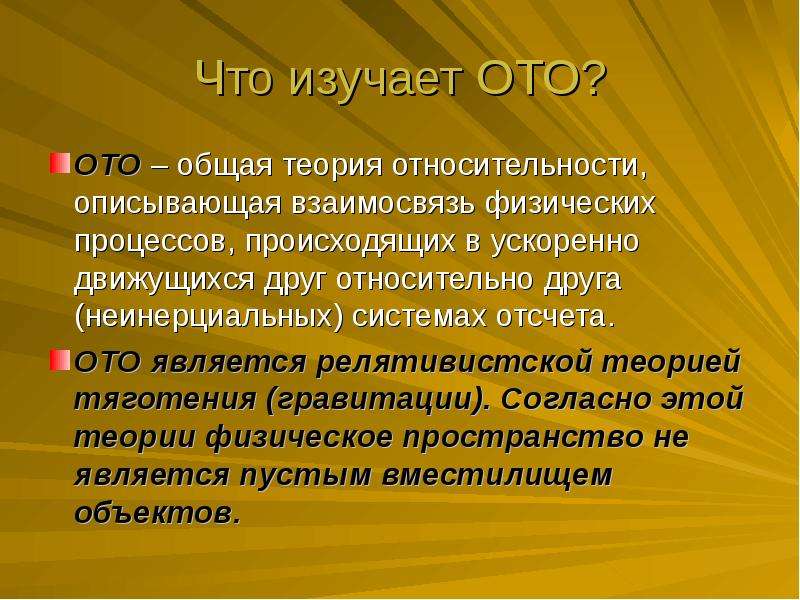 Что изучает ОТО?

ОТО – общая теория относительности, описывающая взаимосвязь физических процессов, происходящих в ускоренно движущихся друг относительно друга (неинерциальных) системах отсчета.

ОТО является релятивистской теорией тяготения (гравитации). Согласно этой теории физическое пространство не является пустым вместилищем объектов.